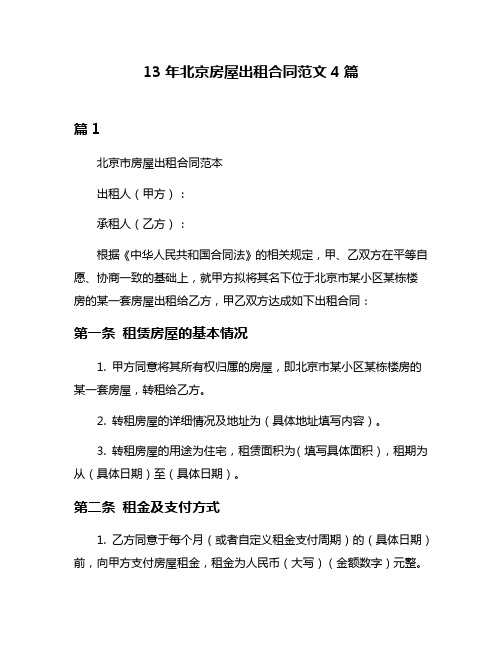 13 年北京房屋出租合同范文 4 篇

篇 1

北京市房屋出租合同范本

出租人（甲方）：

承租人（乙方）：

根据《中华人民共和国合同法》的相关规定，甲、乙双方在平等自愿、协商一致的基础上，就甲方拟将其名下位于北京市某小区某栋楼房的某一套房屋出租给乙方，甲乙双方达成如下出租合同：

第一条 租赁房屋的基本情况

1. 甲方同意将其所有权归属的房屋，即北京市某小区某栋楼房的某一套房屋，转租给乙方。

2. 转租房屋的详细情况及地址为（具体地址填写内容）。

3. 转租房屋的用途为住宅，租赁面积为（填写具体面积），租期为从（具体日期）至（具体日期）。

第二条 租金及支付方式

1. 乙方同意于每个月（或者自定义租金支付周期）的（具体日期）前，向甲方支付房屋租金，租金为人民币（大写）（金额数字）元整。